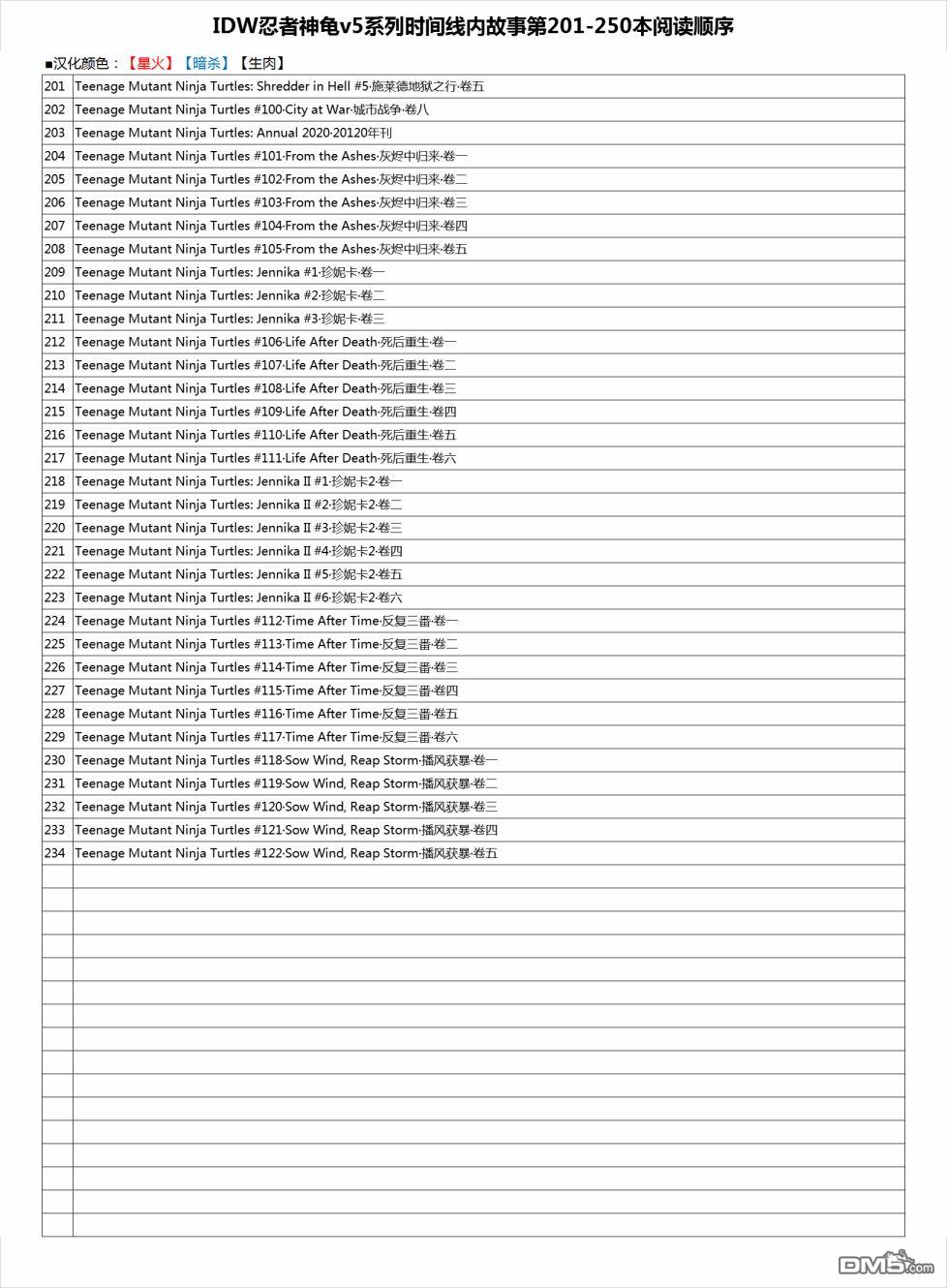 IDW忍者神龟v5系列时间线内故事第201-250本阅读顺序

■汉化颜色：【星火】【暗杀】【生肉】

| | |
|---|---|
| 201 | Teenage Mutant Ninja Turtles: Shredder in Hell #5·施莱德地狱之行·卷五 |
| 202 | Teenage Mutant Ninja Turtles #100·City at War·城市战争·卷八 |
| 203 | Teenage Mutant Ninja Turtles: Annual 2020·20120年刊 |
| 204 | Teenage Mutant Ninja Turtles #101·From the Ashes·灰烬中归来·卷一 |
| 205 | Teenage Mutant Ninja Turtles #102·From the Ashes·灰烬中归来·卷二 |
| 206 | Teenage Mutant Ninja Turtles #103·From the Ashes·灰烬中归来·卷三 |
| 207 | Teenage Mutant Ninja Turtles #104·From the Ashes·灰烬中归来·卷四 |
| 208 | Teenage Mutant Ninja Turtles #105·From the Ashes·灰烬中归来·卷五 |
| 209 | Teenage Mutant Ninja Turtles: Jennika #1·珍妮卡·卷一 |
| 210 | Teenage Mutant Ninja Turtles: Jennika #2·珍妮卡·卷二 |
| 211 | Teenage Mutant Ninja Turtles: Jennika #3·珍妮卡·卷三 |
| 212 | Teenage Mutant Ninja Turtles #106·Life After Death·死后重生·卷一 |
| 213 | Teenage Mutant Ninja Turtles #107·Life After Death·死后重生·卷二 |
| 214 | Teenage Mutant Ninja Turtles #108·Life After Death·死后重生·卷三 |
| 215 | Teenage Mutant Ninja Turtles #109·Life After Death·死后重生·卷四 |
| 216 | Teenage Mutant Ninja Turtles #110·Life After Death·死后重生·卷五 |
| 217 | Teenage Mutant Ninja Turtles #111·Life After Death·死后重生·卷六 |
| 218 | Teenage Mutant Ninja Turtles: Jennika II #1·珍妮卡2·卷一 |
| 219 | Teenage Mutant Ninja Turtles: Jennika II #2·珍妮卡2·卷二 |
| 220 | Teenage Mutant Ninja Turtles: Jennika II #3·珍妮卡2·卷三 |
| 221 | Teenage Mutant Ninja Turtles: Jennika II #4·珍妮卡2·卷四 |
| 222 | Teenage Mutant Ninja Turtles: Jennika II #5·珍妮卡2·卷五 |
| 223 | Teenage Mutant Ninja Turtles: Jennika II #6·珍妮卡2·卷六 |
| 224 | Teenage Mutant Ninja Turtles #112·Time After Time·反复三番·卷一 |
| 225 | Teenage Mutant Ninja Turtles #113·Time After Time·反复三番·卷二 |
| 226 | Teenage Mutant Ninja Turtles #114·Time After Time·反复三番·卷三 |
| 227 | Teenage Mutant Ninja Turtles #115·Time After Time·反复三番·卷四 |
| 228 | Teenage Mutant Ninja Turtles #116·Time After Time·反复三番·卷五 |
| 229 | Teenage Mutant Ninja Turtles #117·Time After Time·反复三番·卷六 |
| 230 | Teenage Mutant Ninja Turtles #118·Sow Wind, Reap Storm·播风获暴·卷一 |
| 231 | Teenage Mutant Ninja Turtles #119·Sow Wind, Reap Storm·播风获暴·卷二 |
| 232 | Teenage Mutant Ninja Turtles #120·Sow Wind, Reap Storm·播风获暴·卷三 |
| 233 | Teenage Mutant Ninja Turtles #121·Sow Wind, Reap Storm·播风获暴·卷四 |
| 234 | Teenage Mutant Ninja Turtles #122·Sow Wind, Reap Storm·播风获暴·卷五 |

DM5.com